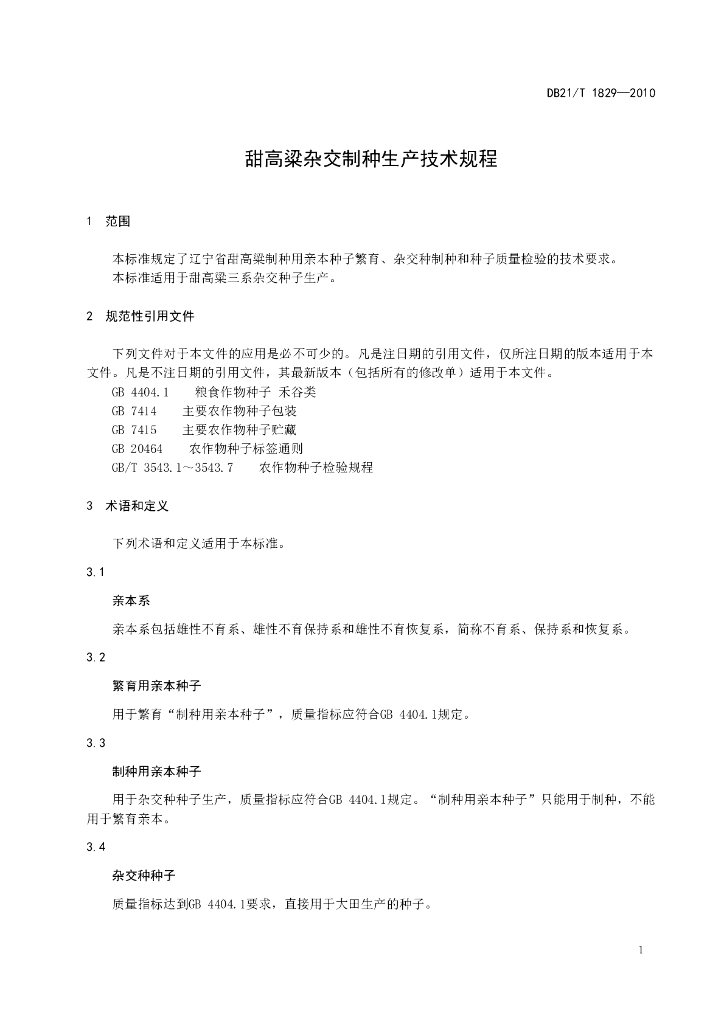 DB21/T 1829—2010

甜高粱杂交制种生产技术规程

1 范围

本标准规定了辽宁省甜高粱制种用亲本种子繁育、杂交种制种和种子质量检验的技术要求。
本标准适用于甜高粱三系杂交种子生产。

2 规范性引用文件

下列文件对于本文件的应用是必不可少的。凡是注日期的引用文件，仅所注日期的版本适用于本文件。凡是不注日期的引用文件，其最新版本（包括所有的修改单）适用于本文件。
GB 4404.1 粮食作物种子 禾谷类
GB 7414 主要农作物种子包装
GB 7415 主要农作物种子贮藏
GB 20464 农作物种子标签通则
GB/T 3543.1～3543.7 农作物种子检验规程

3 术语和定义

下列术语和定义适用于本标准。

3.1

亲本系

亲本系包括雄性不育系、雄性不育保持系和雄性不育恢复系，简称不育系、保持系和恢复系。

3.2

繁育用亲本种子

用于繁育“制种用亲本种子”，质量指标应符合GB 4404.1规定。

3.3

制种用亲本种子

用于杂交种种子生产，质量指标应符合GB 4404.1规定。“制种用亲本种子”只能用于制种，不能用于繁育亲本。

3.4

杂交种种子

质量指标达到GB 4404.1要求，直接用于大田生产的种子。

1